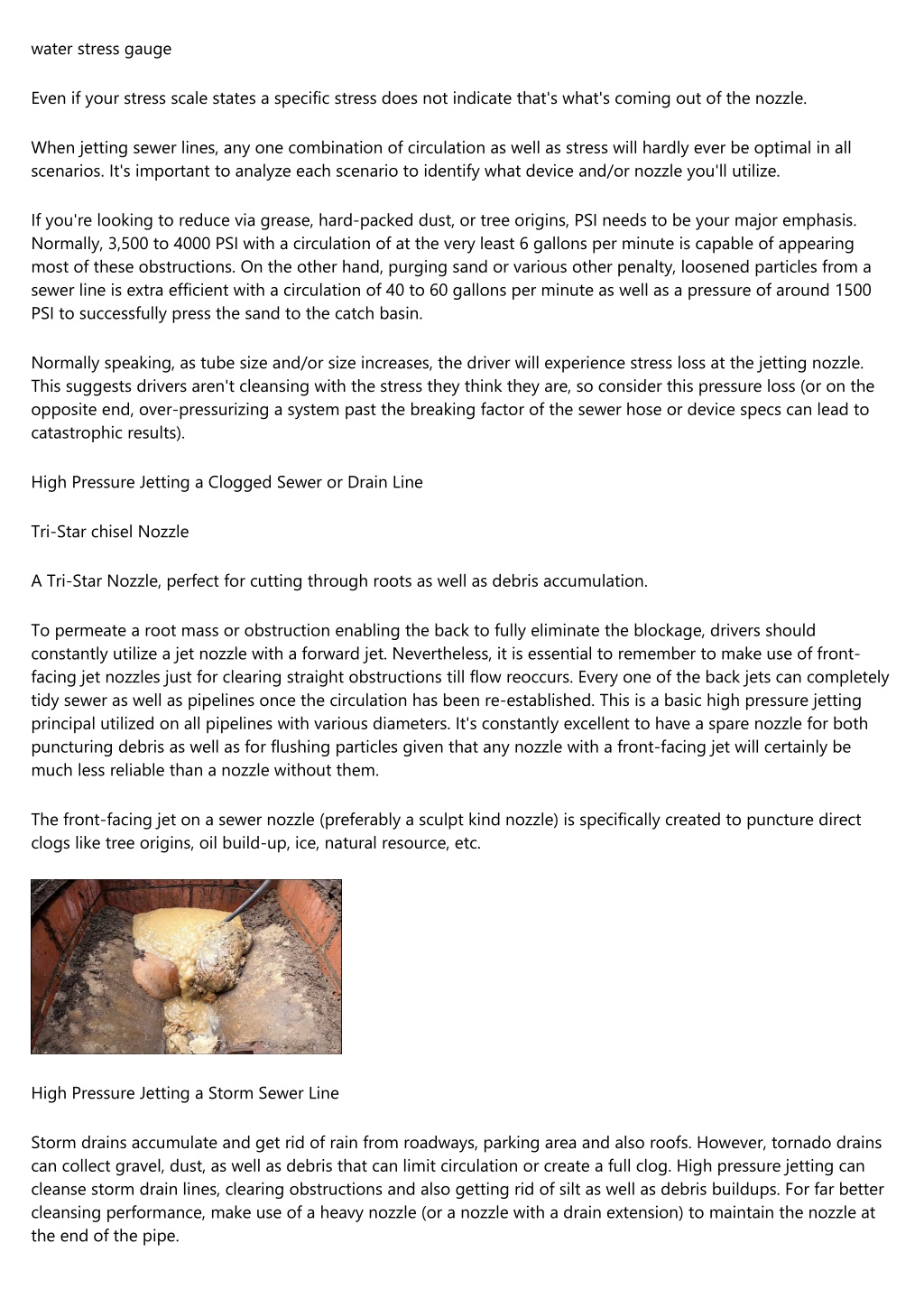 water stress gauge

Even if your stress scale states a specific stress does not indicate that's what's coming out of the nozzle.

When jetting sewer lines, any one combination of circulation as well as stress will hardly ever be optimal in all scenarios. It's important to analyze each scenario to identify what device and/or nozzle you'll utilize.

If you're looking to reduce via grease, hard-packed dust, or tree origins, PSI needs to be your major emphasis. Normally, 3,500 to 4000 PSI with a circulation of at the very least 6 gallons per minute is capable of appearing most of these obstructions. On the other hand, purging sand or various other penalty, loosened particles from a sewer line is extra efficient with a circulation of 40 to 60 gallons per minute as well as a pressure of around 1500 PSI to successfully press the sand to the catch basin.

Normally speaking, as tube size and/or size increases, the driver will experience stress loss at the jetting nozzle. This suggests drivers aren't cleansing with the stress they think they are, so consider this pressure loss (or on the opposite end, over-pressurizing a system past the breaking factor of the sewer hose or device specs can lead to catastrophic results).

High Pressure Jetting a Clogged Sewer or Drain Line

Tri-Star chisel Nozzle

A Tri-Star Nozzle, perfect for cutting through roots as well as debris accumulation.

To permeate a root mass or obstruction enabling the back to fully eliminate the blockage, drivers should constantly utilize a jet nozzle with a forward jet. Nevertheless, it is essential to remember to make use of front-facing jet nozzles just for clearing straight obstructions till flow reoccurs. Every one of the back jets can completely tidy sewer as well as pipelines once the circulation has been re-established. This is a basic high pressure jetting principal utilized on all pipelines with various diameters. It's constantly excellent to have a spare nozzle for both puncturing debris as well as for flushing particles given that any nozzle with a front-facing jet will certainly be much less reliable than a nozzle without them.

The front-facing jet on a sewer nozzle (preferably a sculpt kind nozzle) is specifically created to puncture direct clogs like tree origins, oil build-up, ice, natural resource, etc.

High Pressure Jetting a Storm Sewer Line

Storm drains accumulate and get rid of rain from roadways, parking area and also roofs. However, tornado drains can collect gravel, dust, as well as debris that can limit circulation or create a full clog. High pressure jetting can cleanse storm drain lines, clearing obstructions and also getting rid of silt as well as debris buildups. For far better cleansing performance, make use of a heavy nozzle (or a nozzle with a drain extension) to maintain the nozzle at the end of the pipe.